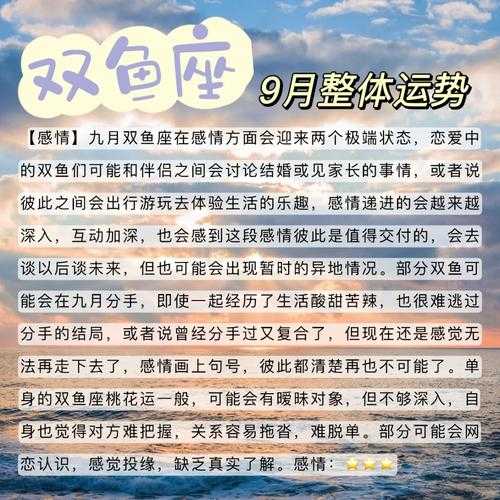 双鱼座
9月整体运势

【感情】九月双鱼座在感情方面会迎来两个极端状态，恋爱中的双鱼们可能和伴侣之间会讨论结婚或见家长的事情，或者说彼此之间会出行游玩去体验生活的乐趣，感情递进的会越来越深入，互动加深，也会感到这段感情彼此是值得交付的，会去谈以后谈未来，但也可能会出现暂时的异地情况。部分双鱼可能会在九月分手，即使一起经历了生活酸甜苦辣，也很难逃过分手的结局，或者说曾经分手过又复合了，但现在还是感觉无法再走下去了，感情画上句号，彼此都清楚再也不可能了。单身的双鱼座桃花运一般，可能会有暧昧对象，但不够深入，自身也觉得对方难把握，关系容易拖沓，难脱单。部分可能会网恋认识，感觉投缘，缺乏真实了解。感情：⭐⭐⭐